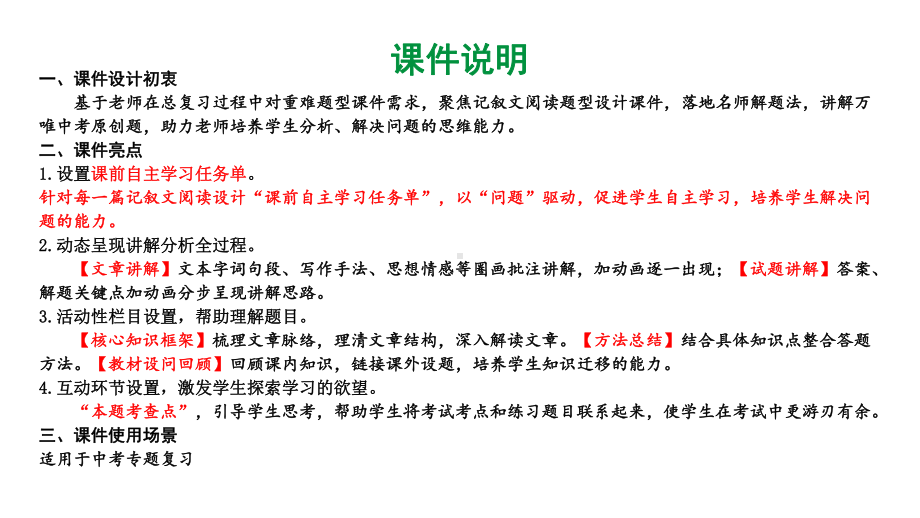 课件说明

一、课件设计初衷

基于老师在总复习过程中对重难题型课件需求，聚焦记叙文阅读题型设计课件，落地名师解题法，讲解万唯中考原创题，助力老师培养学生分析、解决问题的思维能力。

二、课件亮点

1.设置课前自主学习任务单。

针对每一篇记叙文阅读设计“课前自主学习任务单”，以“问题”驱动，促进学生自主学习，培养学生解决问题的能力。

2.动态呈现讲解分析全过程。

【文章讲解】文本字词句段、写作手法、思想情感等圈画批注讲解，加动画逐一出现；【试题讲解】答案、解题关键点加动画分步呈现讲解思路。

3.活动性栏目设置，帮助理解题目。

【核心知识框架】梳理文章脉络，理清文章结构，深入解读文章。【方法总结】结合具体知识点整合答题方法。【教材设问回顾】回顾课内知识，链接课外设题，培养学生知识迁移的能力。

4.互动环节设置，激发学生探索学习的欲望。

“本题考查点”，引导学生思考，帮助学生将考试考点和练习题目联系起来，使学生在考试中更游刃有余。

三、课件使用场景

适用于中考专题复习